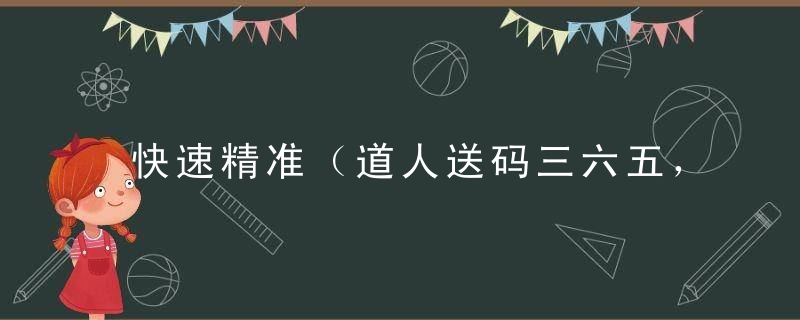 快速精准（道人送码三六五，